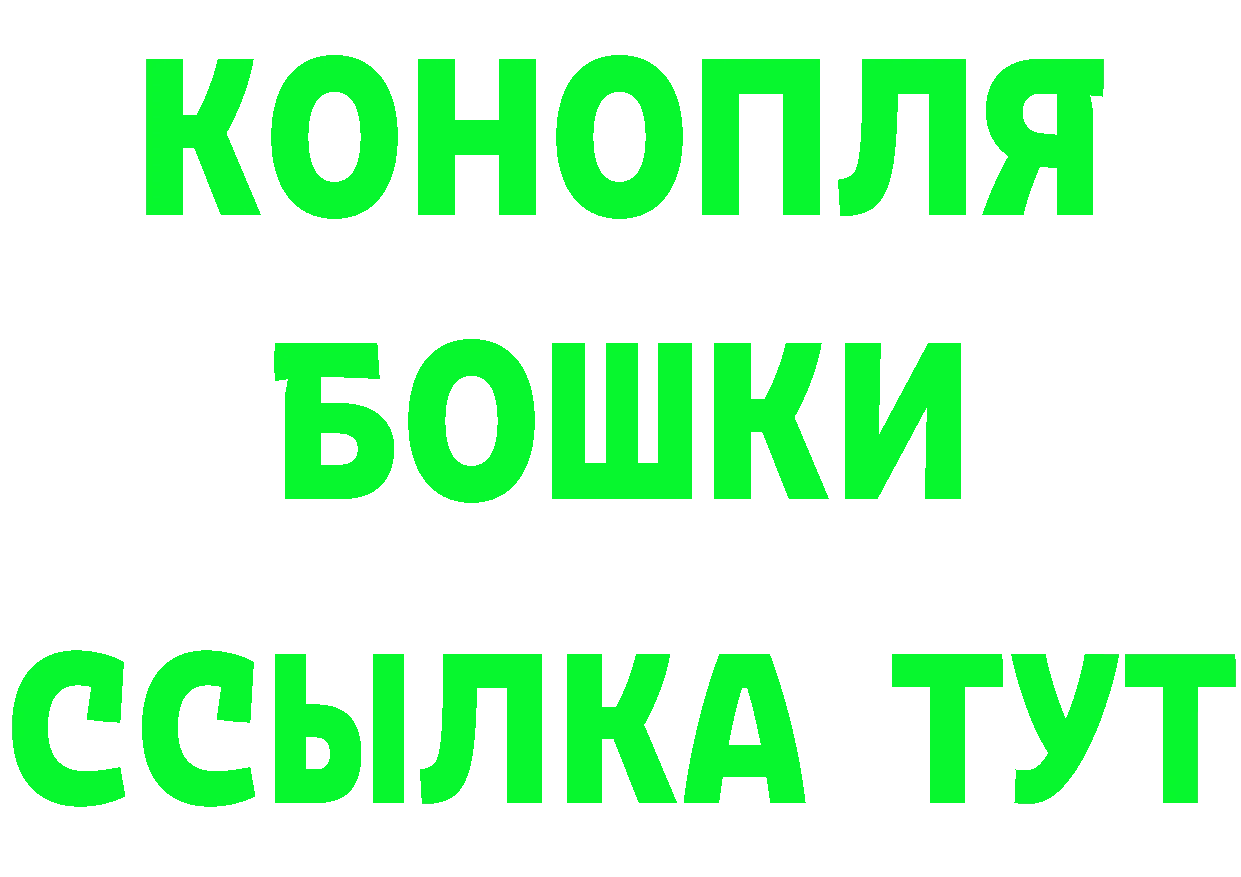 КОНОПЛЯ
БОШКИ
ССЫЛКА ТУТ